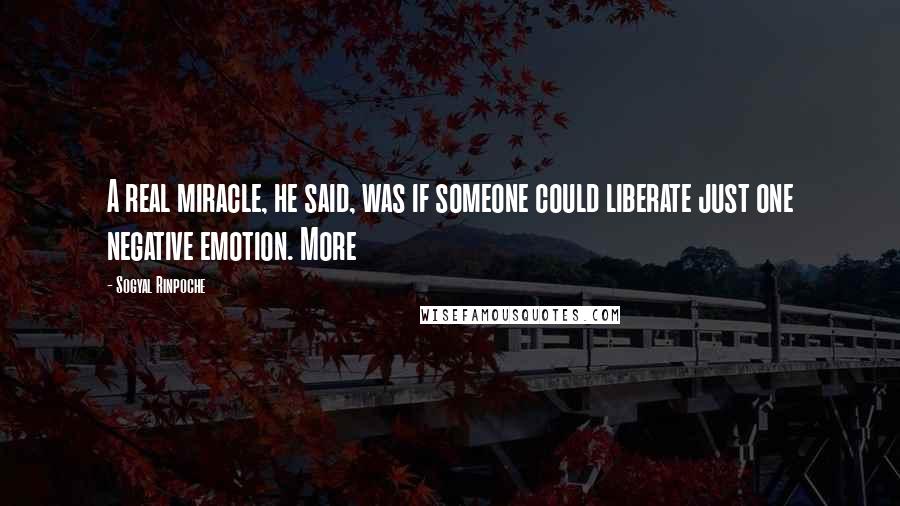 A real miracle, he said, was if someone could liberate just one negative emotion. More

- Sogyal Rinpoche

WISEFAMOUSQUOTES.COM